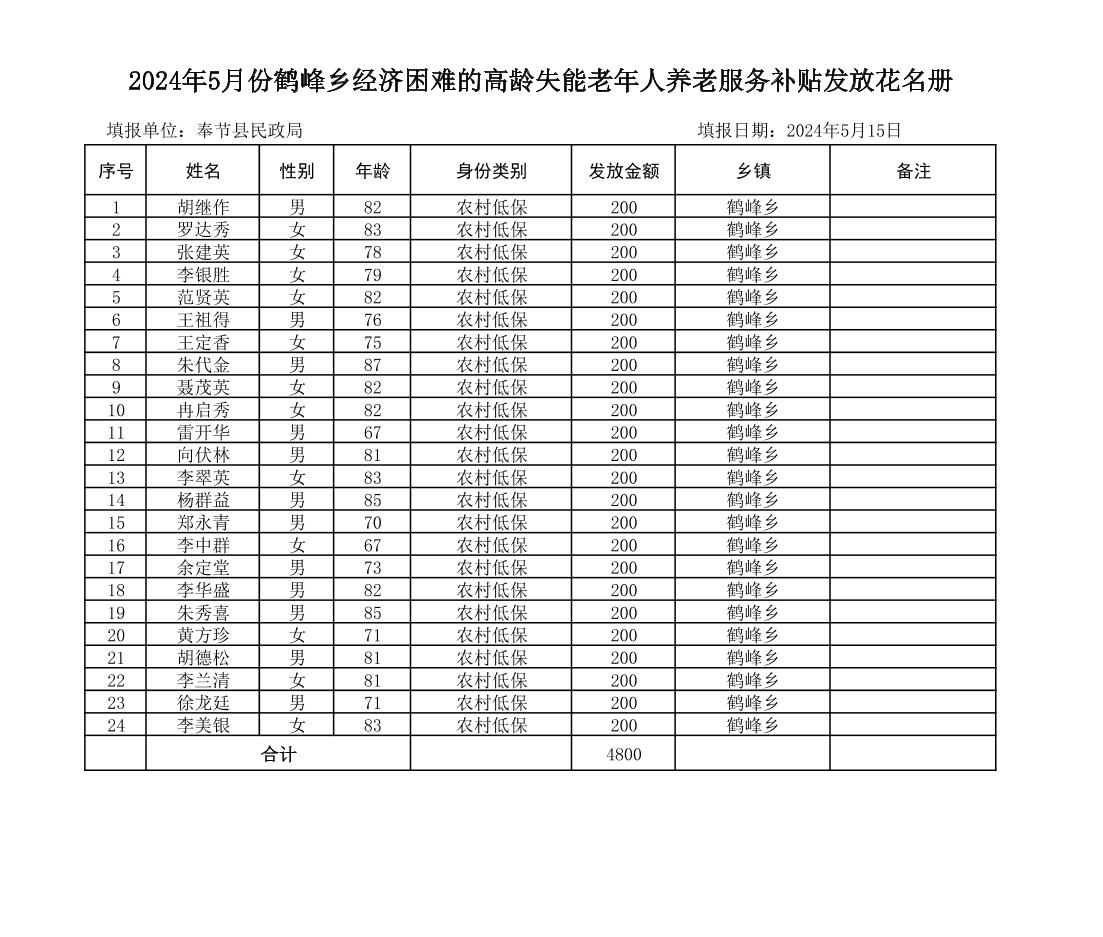 2024年5月份鹤峰乡经济困难的高龄失能老年人养老服务补贴发放花名册

填报单位：奉节县民政局

填报日期：2024年5月15日

| 序号 | 姓名 | 性别 | 年龄 | 身份类别 | 发放金额 | 乡镇 | 备注 |
|---|---|---|---|---|---|---|---|
| 1 | 胡继作 | 男 | 82 | 农村低保 | 200 | 鹤峰乡 | |
| 2 | 罗达秀 | 女 | 83 | 农村低保 | 200 | 鹤峰乡 | |
| 3 | 张建英 | 女 | 78 | 农村低保 | 200 | 鹤峰乡 | |
| 4 | 李银胜 | 女 | 79 | 农村低保 | 200 | 鹤峰乡 | |
| 5 | 范贤英 | 女 | 82 | 农村低保 | 200 | 鹤峰乡 | |
| 6 | 王祖得 | 男 | 76 | 农村低保 | 200 | 鹤峰乡 | |
| 7 | 王定香 | 女 | 75 | 农村低保 | 200 | 鹤峰乡 | |
| 8 | 朱代金 | 男 | 87 | 农村低保 | 200 | 鹤峰乡 | |
| 9 | 聂茂英 | 女 | 82 | 农村低保 | 200 | 鹤峰乡 | |
| 10 | 冉启秀 | 女 | 82 | 农村低保 | 200 | 鹤峰乡 | |
| 11 | 雷开华 | 男 | 67 | 农村低保 | 200 | 鹤峰乡 | |
| 12 | 向伏林 | 男 | 81 | 农村低保 | 200 | 鹤峰乡 | |
| 13 | 李翠英 | 女 | 83 | 农村低保 | 200 | 鹤峰乡 | |
| 14 | 杨群益 | 男 | 85 | 农村低保 | 200 | 鹤峰乡 | |
| 15 | 郑永青 | 男 | 70 | 农村低保 | 200 | 鹤峰乡 | |
| 16 | 李中群 | 女 | 67 | 农村低保 | 200 | 鹤峰乡 | |
| 17 | 余定堂 | 男 | 73 | 农村低保 | 200 | 鹤峰乡 | |
| 18 | 李华盛 | 男 | 82 | 农村低保 | 200 | 鹤峰乡 | |
| 19 | 朱秀喜 | 男 | 85 | 农村低保 | 200 | 鹤峰乡 | |
| 20 | 黄方珍 | 女 | 71 | 农村低保 | 200 | 鹤峰乡 | |
| 21 | 胡德松 | 男 | 81 | 农村低保 | 200 | 鹤峰乡 | |
| 22 | 李兰清 | 女 | 81 | 农村低保 | 200 | 鹤峰乡 | |
| 23 | 徐龙廷 | 男 | 71 | 农村低保 | 200 | 鹤峰乡 | |
| 24 | 李美银 | 女 | 83 | 农村低保 | 200 | 鹤峰乡 | |
| | 合计 | | | | 4800 | | |